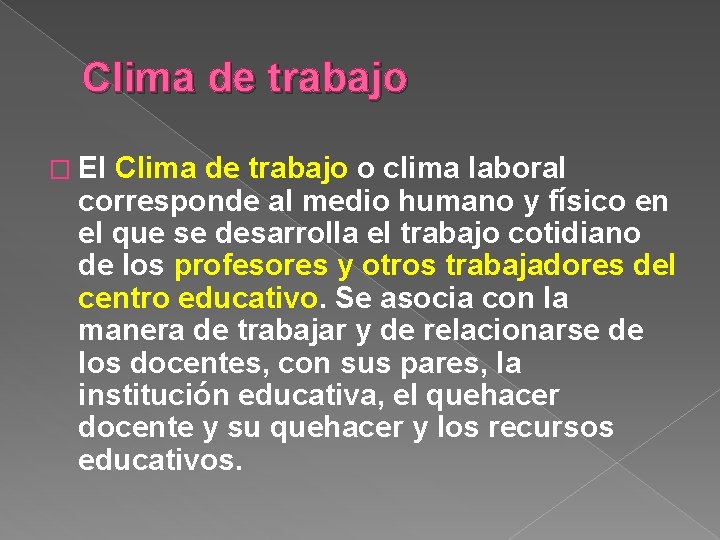 Clima de trabajo

El Clima de trabajo o clima laboral corresponde al medio humano y físico en el que se desarrolla el trabajo cotidiano de los profesores y otros trabajadores del centro educativo. Se asocia con la manera de trabajar y de relacionarse de los docentes, con sus pares, la institución educativa, el quehacer docente y su quehacer y los recursos educativos.